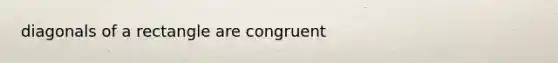 diagonals of a rectangle are congruent